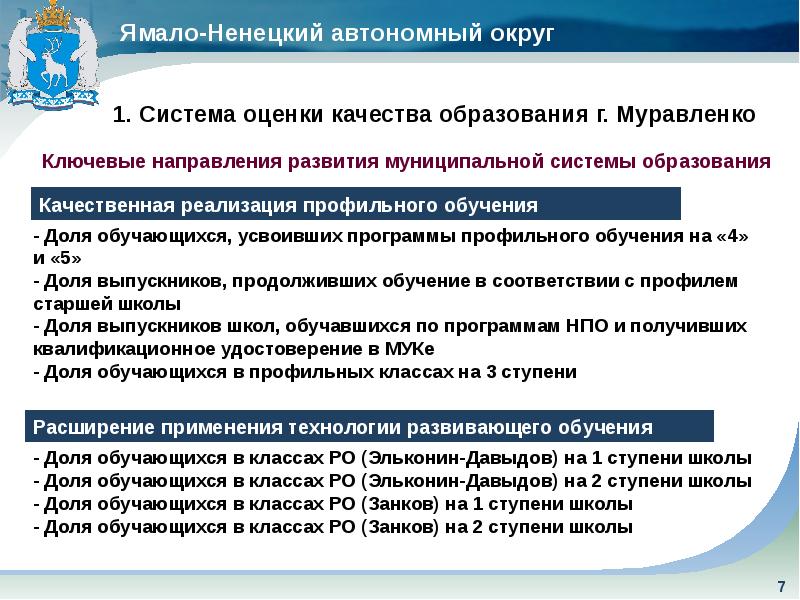 Ямало-Ненецкий автономный округ

1. Система оценки качества образования г. Муравленко

Ключевые направления развития муниципальной системы образования

Качественная реализация профильного обучения

- Доля обучающихся, усвоивших программы профильного обучения на «4» и «5»
- Доля выпускников, продолживших обучение в соответствии с профилем старшей школы
- Доля выпускников школ, обучавшихся по программам НПО и получивших квалификационное удостоверение в МУКе
- Доля обучающихся в профильных классах на 3 ступени

Расширение применения технологии развивающего обучения

- Доля обучающихся в классах РО (Эльконин-Давыдов) на 1 ступени школы
- Доля обучающихся в классах РО (Эльконин-Давыдов) на 2 ступени школы
- Доля обучающихся в классах РО (Занков) на 1 ступени школы
- Доля обучающихся в классах РО (Занков) на 2 ступени школы

7